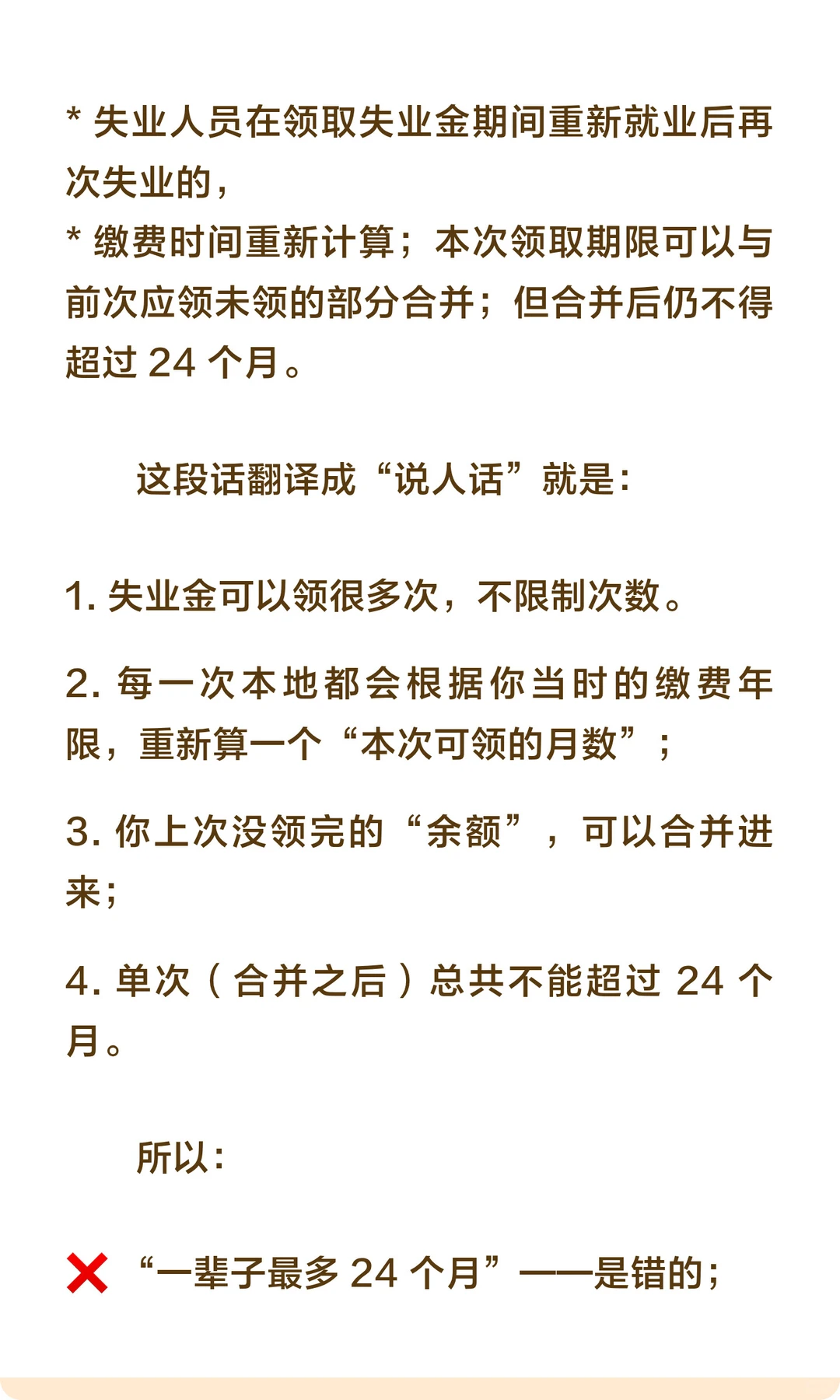 * 失业人员在领取失业金期间重新就业后再次失业的，
* 缴费时间重新计算；本次领取期限可以与前次应领未领的部分合并；但合并后仍不得超过 24 个月。

这段话翻译成“说人话”就是：

1. 失业金可以领很多次，不限制次数。

2. 每一次本地都会根据你当时的缴费年限，重新算一个“本次可领的月数”；

3. 你上次没领完的“余额”，可以合并进来；

4. 单次（合并之后）总共不能超过 24 个月。

所以：

❌ “一辈子最多 24 个月”——是错的；